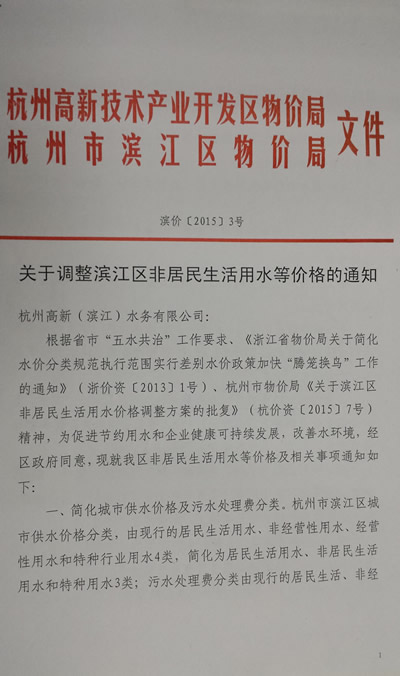 杭州高新技术产业开发区物价局
杭州市滨江区物价局
文件

滨价〔2015〕3号

关于调整滨江区非居民生活用水等价格的通知

杭州高新（滨江）水务有限公司：

根据省市“五水共治”工作要求、《浙江省物价局关于简化水价分类规范执行范围实行差别水价政策加快“腾笼换鸟”工作的通知》（浙价资〔2013〕1号）、杭州市物价局《关于滨江区非居民生活用水价格调整方案的批复》（杭价资〔2015〕7号）精神，为促进节约用水和企业健康可持续发展，改善水环境，经区政府同意，现就我区非居民生活用水等价格及相关事项通知如下：

一、简化城市供水价格及污水处理费分类。杭州市滨江区城市供水价格分类，由现行的居民生活用水、非经营性用水、经营性用水和特种行业用水4类，简化为居民生活用水、非居民生活用水和特种用水3类；污水处理费分类由现行的居民生活、非经

1